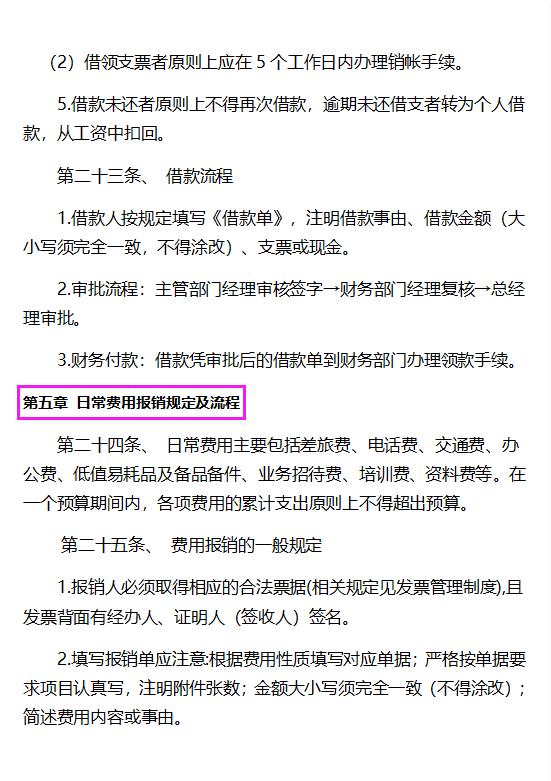 （2）借领支票者原则上应在 5 个工作日内办理销帐手续。

5.借款未还者原则上不得再次借款，逾期未还借支者转为个人借款，从工资中扣回。

第二十三条、 借款流程

1.借款人按规定填写《借款单》，注明借款事由、借款金额（大小写须完全一致，不得涂改）、支票或现金。

2.审批流程：主管部门经理审核签字→财务部门经理复核→总经理审批。

3.财务付款：借款凭审批后的借款单到财务部门办理领款手续。

第五章 日常费用报销规定及流程

第二十四条、 日常费用主要包括差旅费、电话费、交通费、办公费、低值易耗品及备品备件、业务招待费、培训费、资料费等。在一个预算期间内，各项费用的累计支出原则上不得超出预算。

第二十五条、 费用报销的一般规定

1.报销人必须取得相应的合法票据(相关规定见发票管理制度),且发票背面有经办人、证明人（签收人）签名。

2.填写报销单应注意:根据费用性质填写对应单据；严格按单据要求项目认真写，注明附件张数；金额大小写须完全一致（不得涂改）；简述费用内容或事由。